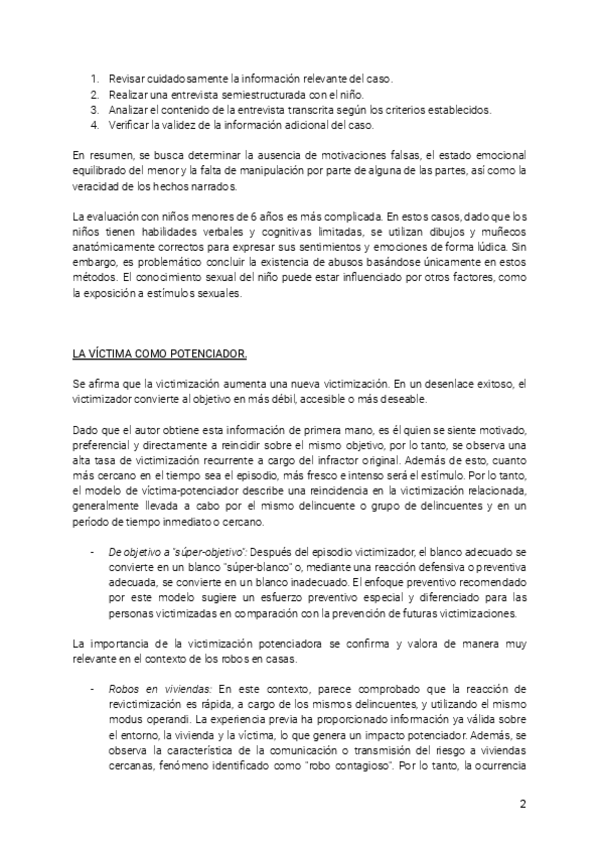 1. Revisar cuidadosamente la información relevante del caso.
2. Realizar una entrevista semiestructurada con el niño.
3. Analizar el contenido de la entrevista transcrita según los criterios establecidos.
4. Verificar la validez de la información adicional del caso.

En resumen, se busca determinar la ausencia de motivaciones falsas, el estado emocional equilibrado del menor y la falta de manipulación por parte de alguna de las partes, así como la veracidad de los hechos narrados.

La evaluación con niños menores de 6 años es más complicada. En estos casos, dado que los niños tienen habilidades verbales y cognitivas limitadas, se utilizan dibujos y muñecos anatómicamente correctos para expresar sus sentimientos y emociones de forma lúdica. Sin embargo, es problemático concluir la existencia de abusos basándose únicamente en estos métodos. El conocimiento sexual del niño puede estar influenciado por otros factores, como la exposición a estímulos sexuales.

LA VÍCTIMA COMO POTENCIADOR.

Se afirma que la victimización aumenta una nueva victimización. En un desenlace exitoso, el victimizador convierte al objetivo en más débil, accesible o más deseable.

Dado que el autor obtiene esta información de primera mano, es él quien se siente motivado, preferencial y directamente a reincidir sobre el mismo objetivo, por lo tanto, se observa una alta tasa de victimización recurrente a cargo del infractor original. Además de esto, cuanto más cercano en el tiempo sea el episodio, más fresco e intenso será el estímulo. Por lo tanto, el modelo de víctima-potenciador describe una reincidencia en la victimización relacionada, generalmente llevada a cabo por el mismo delincuente o grupo de delincuentes y en un período de tiempo inmediato o cercano.

- De objetivo a "súper-objetivo": Después del episodio victimizador, el blanco adecuado se convierte en un blanco "súper-blanco" o, mediante una reacción defensiva o preventiva adecuada, se convierte en un blanco inadecuado. El enfoque preventivo recomendado por este modelo sugiere un esfuerzo preventivo especial y diferenciado para las personas victimizadas en comparación con la prevención de futuras victimizaciones.

La importancia de la victimización potenciadora se confirma y valora de manera muy relevante en el contexto de los robos en casas.

- Robos en viviendas: En este contexto, parece comprobado que la reacción de revictimización es rápida, a cargo de los mismos delincuentes, y utilizando el mismo modus operandi. La experiencia previa ha proporcionado información ya válida sobre el entorno, la vivienda y la víctima, lo que genera un impacto potenciador. Además, se observa la característica de la comunicación o transmisión del riesgo a viviendas cercanas, fenómeno identificado como "robo contagioso". Por lo tanto, la ocurrencia

2